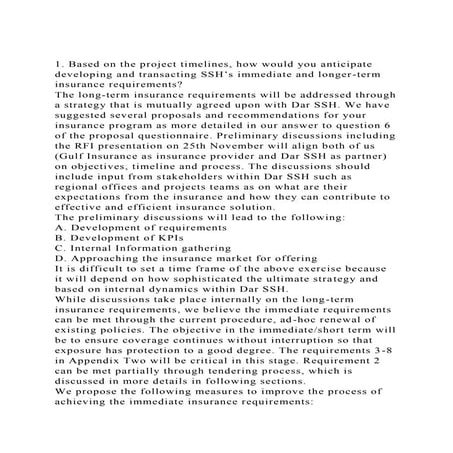 1. Based on the project timelines, how would you anticipate developing and transacting SSH's immediate and longer-term insurance requirements?
The long-term insurance requirements will be addressed through a strategy that is mutually agreed upon with Dar SSH. We have suggested several proposals and recommendations for your insurance program as more detailed in our answer to question 6 of the proposal questionnaire. Preliminary discussions including the RFI presentation on 25th November will align both of us (Gulf Insurance as insurance provider and Dar SSH as partner) on objectives, timeline and process. The discussions should include input from stakeholders within Dar SSH such as regional offices and projects teams as on what are their expectations from the insurance and how they can contribute to effective and efficient insurance solution.
The preliminary discussions will lead to the following:
A. Development of requirements
B. Development of KPIs
C. Internal Information gathering
D. Approaching the insurance market for offering
It is difficult to set a time frame of the above exercise because it will depend on how sophisticated the ultimate strategy and based on internal dynamics within Dar SSH.
While discussions take place internally on the long-term insurance requirements, we believe the immediate requirements can be met through the current procedure, ad-hoc renewal of existing policies. The objective in the immediate/short term will be to ensure coverage continues without interruption so that exposure has protection to a good degree. The requirements 3-8 in Appendix Two will be critical in this stage. Requirement 2 can be met partially through tendering process, which is discussed in more details in following sections.
We propose the following measures to improve the process of achieving the immediate insurance requirements: